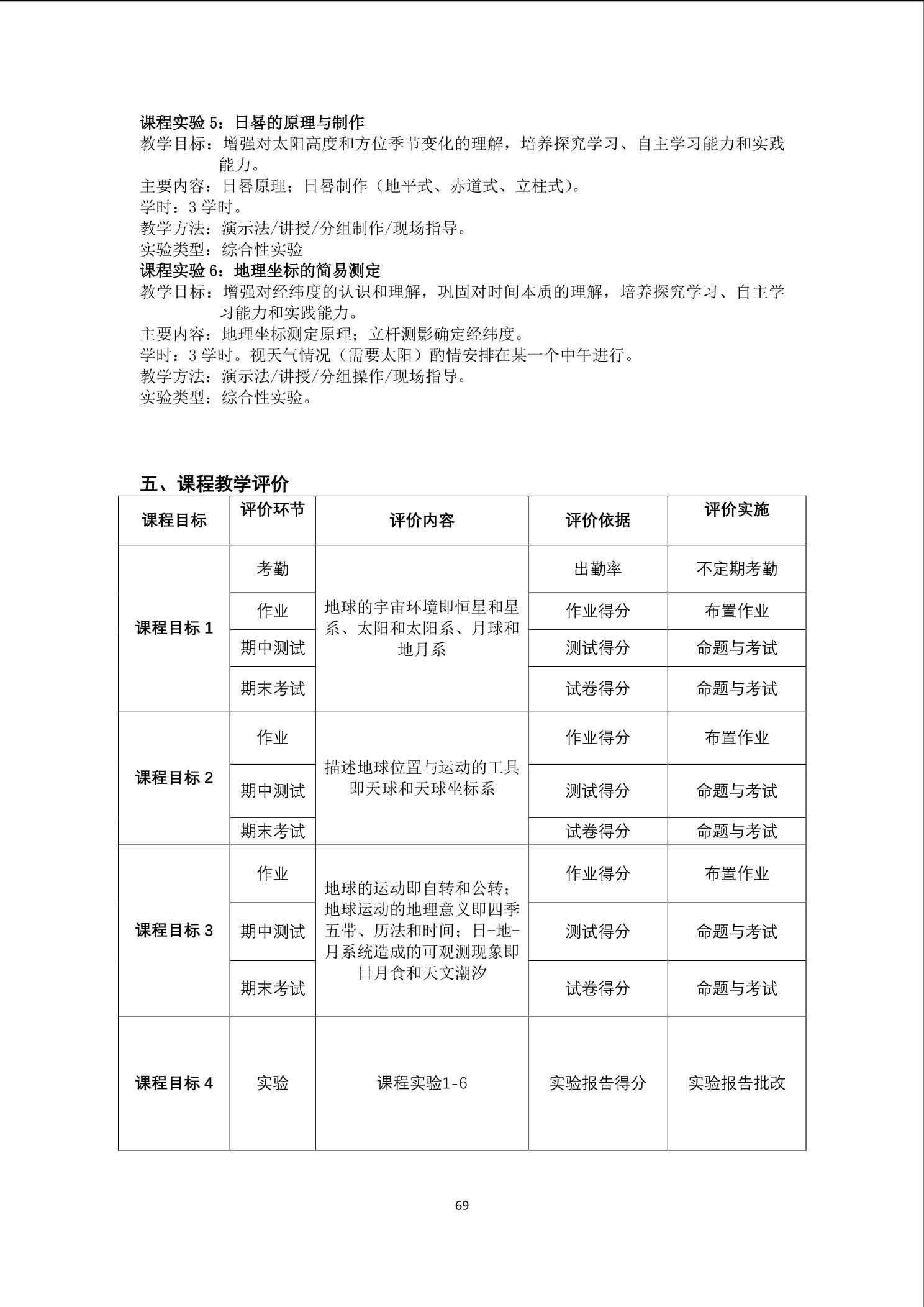 课程实验 5：日晷的原理与制作
教学目标：增强对太阳高度和方位季节变化的理解，培养探究学习、自主学习能力和实践能力。
主要内容：日晷原理；日晷制作（地平式、赤道式、立柱式）。
学时：3 学时。
教学方法：演示法/讲授/分组制作/现场指导。
实验类型：综合性实验
课程实验 6：地理坐标的简易测定
教学目标：增强对经纬度的认识和理解，巩固对时间本质的理解，培养探究学习、自主学习能力和实践能力。
主要内容：地理坐标测定原理；立杆测影确定经纬度。
学时：3 学时。视天气情况（需要太阳）酌情安排在某一个中午进行。
教学方法：演示法/讲授/分组操作/现场指导。
实验类型：综合性实验。

五、课程教学评价

| 课程目标 | 评价环节 | 评价内容 | 评价依据 | 评价实施 |
|---|---|---|---|---|
| 课程目标 1 | 考勤 | 地球的宇宙环境即恒星和星系、太阳和太阳系、月球和地月系 | 出勤率 | 不定期考勤 |
| | 作业 | | 作业得分 | 布置作业 |
| | 期中测试 | | 测试得分 | 命题与考试 |
| | 期末考试 | | 试卷得分 | 命题与考试 |
| 课程目标 2 | 作业 | 描述地球位置与运动的工具即天球和天球坐标系 | 作业得分 | 布置作业 |
| | 期中测试 | | 测试得分 | 命题与考试 |
| | 期末考试 | | 试卷得分 | 命题与考试 |
| 课程目标 3 | 作业 | 地球的运动即自转和公转；地球运动的地理意义即四季五带、历法和时间；日-地-月系统造成的可观测现象即日月食和天文潮汐 | 作业得分 | 布置作业 |
| | 期中测试 | | 测试得分 | 命题与考试 |
| | 期末考试 | | 试卷得分 | 命题与考试 |
| 课程目标 4 | 实验 | 课程实验1-6 | 实验报告得分 | 实验报告批改 |

69